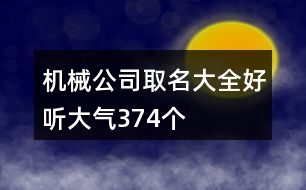 机械公司取名大全好听大气374个